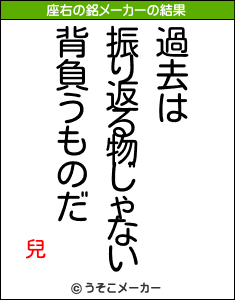 座右の銘メーカーの結果

過去は
振り返る物じゃない
背負うものだ

兒

© うそこメーカー